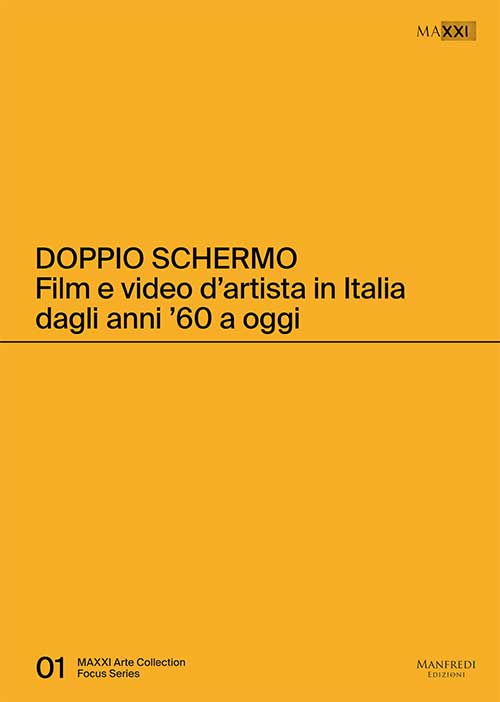 MAXXI

DOPPIO SCHERMO
Film e video d'artista in Italia dagli anni '60 a oggi

01 MAXXI Arte Collection Focus Series

MANFREDI
EDIZIONI